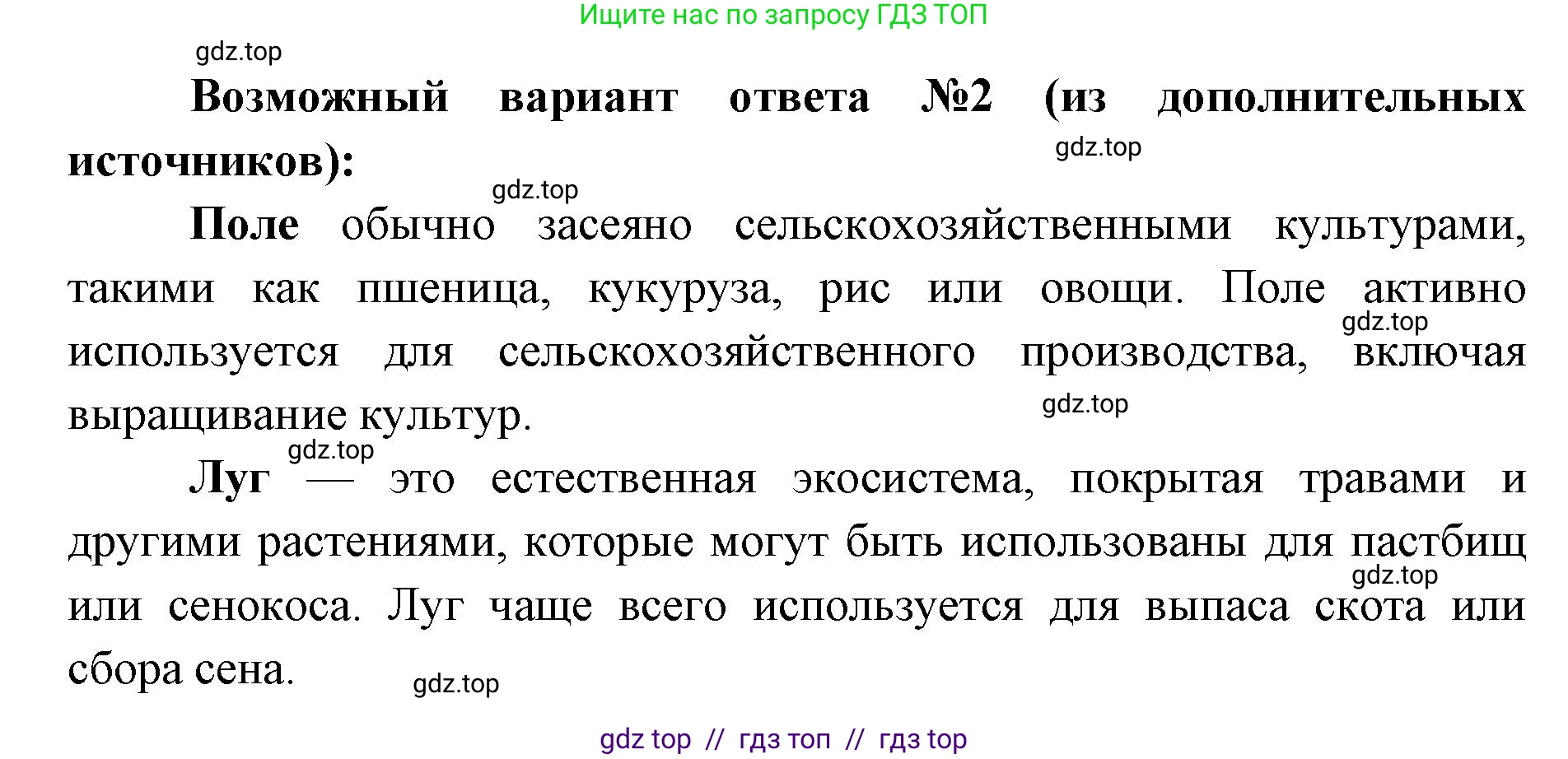 Ищите нас по запросу ГДЗ ТОП

gdz.top

Возможный вариант ответа №2 (из дополнительных источников):

gdz.top

gdz.top

Поле обычно засеяно сельскохозяйственными культурами, такими как пшеница, кукуруза, рис или овощи. Поле активно используется для сельскохозяйственного производства, включая выращивание культур.

gdz.top

gdz.top

gdz.top

Луг — это естественная экосистема, покрытая травами и другими растениями, которые могут быть использованы для пастбищ или сенокоса. Луг чаще всего используется для выпаса скота или сбора сена.

gdz.top

gdz.top

gdz top // гдз топ // гдз top